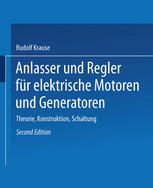 Rudolf Krause

Anlasser und Regler für elektrische Motoren und Generatoren

Theorie, Konstruktion, Schaltung

Second Edition